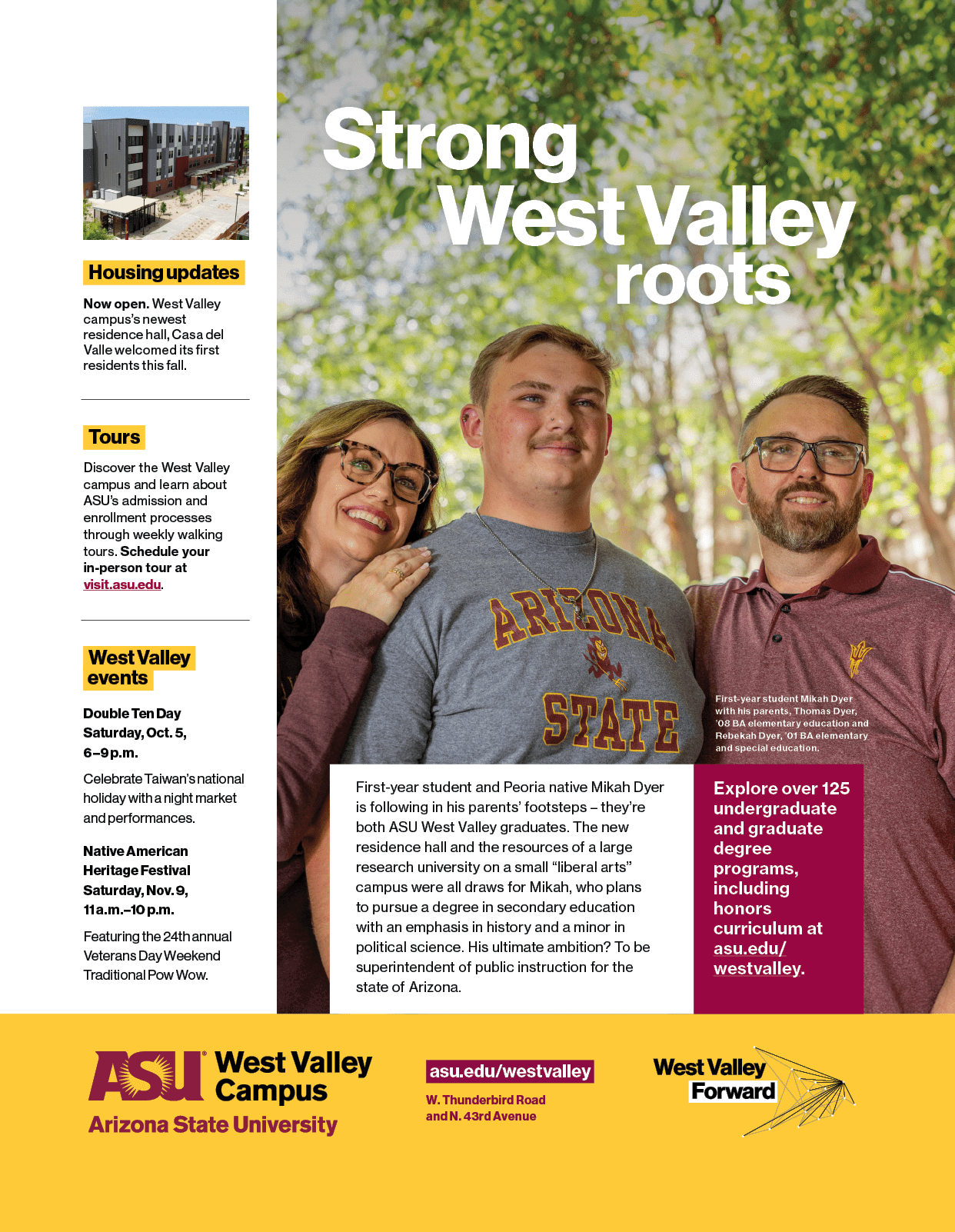 Housing updates

Now open. West Valley campus's newest residence hall, Casa del Valle welcomed its first residents this fall.

Tours

Discover the West Valley campus and learn about ASU's admission and enrollment processes through weekly walking tours. Schedule your in-person tour at visit.asu.edu.

West Valley events

Double Ten Day
Saturday, Oct. 5,
6–9 p.m.

Celebrate Taiwan's national holiday with a night market and performances.

Native American Heritage Festival
Saturday, Nov. 9,
11 a.m.–10 p.m.

Featuring the 24th annual Veterans Day Weekend Traditional Pow Wow.

Strong West Valley roots

ARIZONA STATE

First-year student Mikah Dyer with his parents, Thomas Dyer, '08 BA elementary education and Rebekah Dyer, '01 BA elementary and special education.

First-year student and Peoria native Mikah Dyer is following in his parents' footsteps – they're both ASU West Valley graduates. The new residence hall and the resources of a large research university on a small "liberal arts" campus were all draws for Mikah, who plans to pursue a degree in secondary education with an emphasis in history and a minor in political science. His ultimate ambition? To be superintendent of public instruction for the state of Arizona.

Explore over 125 undergraduate and graduate degree programs, including honors curriculum at asu.edu/westvalley.

ASU West Valley Campus
Arizona State University

asu.edu/westvalley
W. Thunderbird Road and N. 43rd Avenue

West Valley Forward